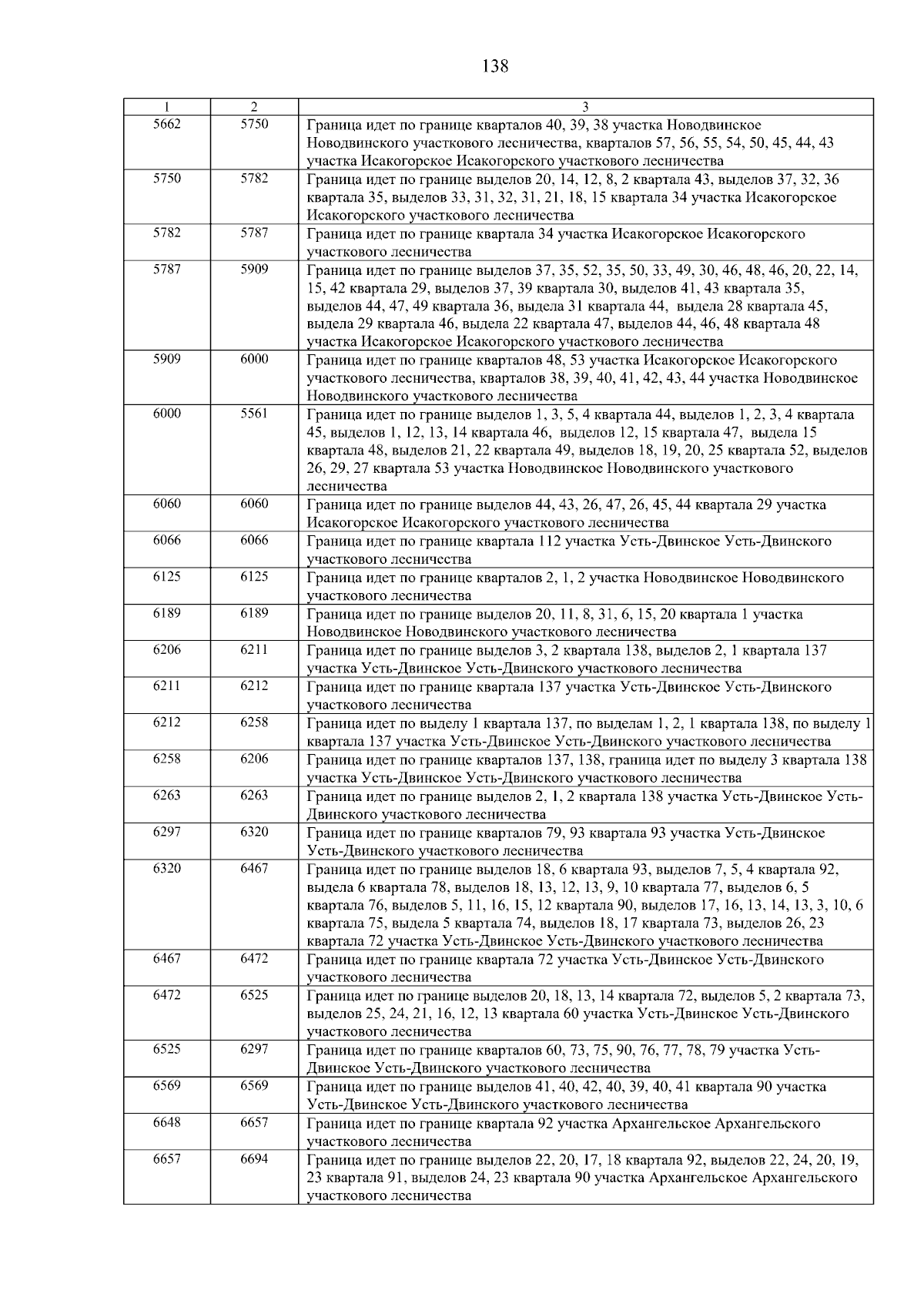 138

| 1 | 2 | 3 |
|---|---|---|
| 5662 | 5750 | Граница идет по границе кварталов 40, 39, 38 участка Новодвинское Новодвинского участкового лесничества, кварталов 57, 56, 55, 54, 50, 45, 44, 43 участка Исакогорское Исакогорского участкового лесничества |
| 5750 | 5782 | Граница идет по границе выделов 20, 14, 12, 8, 2 квартала 43, выделов 37, 32, 36 квартала 35, выделов 33, 31, 32, 31, 21, 18, 15 квартала 34 участка Исакогорское Исакогорского участкового лесничества |
| 5782 | 5787 | Граница идет по границе квартала 34 участка Исакогорское Исакогорского участкового лесничества |
| 5787 | 5909 | Граница идет по границе выделов 37, 35, 52, 35, 50, 33, 49, 30, 46, 48, 46, 20, 22, 14, 15, 42 квартала 29, выделов 37, 39 квартала 30, выделов 41, 43 квартала 35, выделов 44, 47, 49 квартала 36, выдела 31 квартала 44, выдела 28 квартала 45, выдела 29 квартала 46, выдела 22 квартала 47, выделов 44, 46, 48 квартала 48 участка Исакогорское Исакогорского участкового лесничества |
| 5909 | 6000 | Граница идет по границе кварталов 48, 53 участка Исакогорское Исакогорского участкового лесничества, кварталов 38, 39, 40, 41, 42, 43, 44 участка Новодвинское Новодвинского участкового лесничества |
| 6000 | 5561 | Граница идет по границе выделов 1, 3, 5, 4 квартала 44, выделов 1, 2, 3, 4 квартала 45, выделов 1, 12, 13, 14 квартала 46, выделов 12, 15 квартала 47, выдела 15 квартала 48, выделов 21, 22 квартала 49, выделов 18, 19, 20, 25 квартала 52, выделов 26, 29, 27 квартала 53 участка Новодвинское Новодвинского участкового лесничества |
| 6060 | 6060 | Граница идет по границе выделов 44, 43, 26, 47, 26, 45, 44 квартала 29 участка Исакогорское Исакогорского участкового лесничества |
| 6066 | 6066 | Граница идет по границе квартала 112 участка Усть-Двинское Усть-Двинского участкового лесничества |
| 6125 | 6125 | Граница идет по границе кварталов 2, 1, 2 участка Новодвинское Новодвинского участкового лесничества |
| 6189 | 6189 | Граница идет по границе выделов 20, 11, 8, 31, 6, 15, 20 квартала 1 участка Новодвинское Новодвинского участкового лесничества |
| 6206 | 6211 | Граница идет по границе выделов 3, 2 квартала 138, выделов 2, 1 квартала 137 участка Усть-Двинское Усть-Двинского участкового лесничества |
| 6211 | 6212 | Граница идет по границе квартала 137 участка Усть-Двинское Усть-Двинского участкового лесничества |
| 6212 | 6258 | Граница идет по выделу 1 квартала 137, по выделам 1, 2, 1 квартала 138, по выделу 1 квартала 137 участка Усть-Двинское Усть-Двинского участкового лесничества |
| 6258 | 6206 | Граница идет по границе кварталов 137, 138, граница идет по выделу 3 квартала 138 участка Усть-Двинское Усть-Двинского участкового лесничества |
| 6263 | 6263 | Граница идет по границе выделов 2, 1, 2 квартала 138 участка Усть-Двинское Усть-Двинского участкового лесничества |
| 6297 | 6320 | Граница идет по границе кварталов 79, 93 квартала 93 участка Усть-Двинское Усть-Двинского участкового лесничества |
| 6320 | 6467 | Граница идет по границе выделов 18, 6 квартала 93, выделов 7, 5, 4 квартала 92, выдела 6 квартала 78, выделов 18, 13, 12, 13, 9, 10 квартала 77, выделов 6, 5 квартала 76, выделов 5, 11, 16, 15, 12 квартала 90, выделов 17, 16, 13, 14, 13, 3, 10, 6 квартала 75, выдела 5 квартала 74, выделов 18, 17 квартала 73, выделов 26, 23 квартала 72 участка Усть-Двинское Усть-Двинского участкового лесничества |
| 6467 | 6472 | Граница идет по границе квартала 72 участка Усть-Двинское Усть-Двинского участкового лесничества |
| 6472 | 6525 | Граница идет по границе выделов 20, 18, 13, 14 квартала 72, выделов 5, 2 квартала 73, выделов 25, 24, 21, 16, 12, 13 квартала 60 участка Усть-Двинское Усть-Двинского участкового лесничества |
| 6525 | 6297 | Граница идет по границе кварталов 60, 73, 75, 90, 76, 77, 78, 79 участка Усть-Двинское Усть-Двинского участкового лесничества |
| 6569 | 6569 | Граница идет по границе выделов 41, 40, 42, 40, 39, 40, 41 квартала 90 участка Усть-Двинское Усть-Двинского участкового лесничества |
| 6648 | 6657 | Граница идет по границе квартала 92 участка Архангельское Архангельского участкового лесничества |
| 6657 | 6694 | Граница идет по границе выделов 22, 20, 17, 18 квартала 92, выделов 22, 24, 20, 19, 23 квартала 91, выделов 24, 23 квартала 90 участка Архангельское Архангельского участкового лесничества |